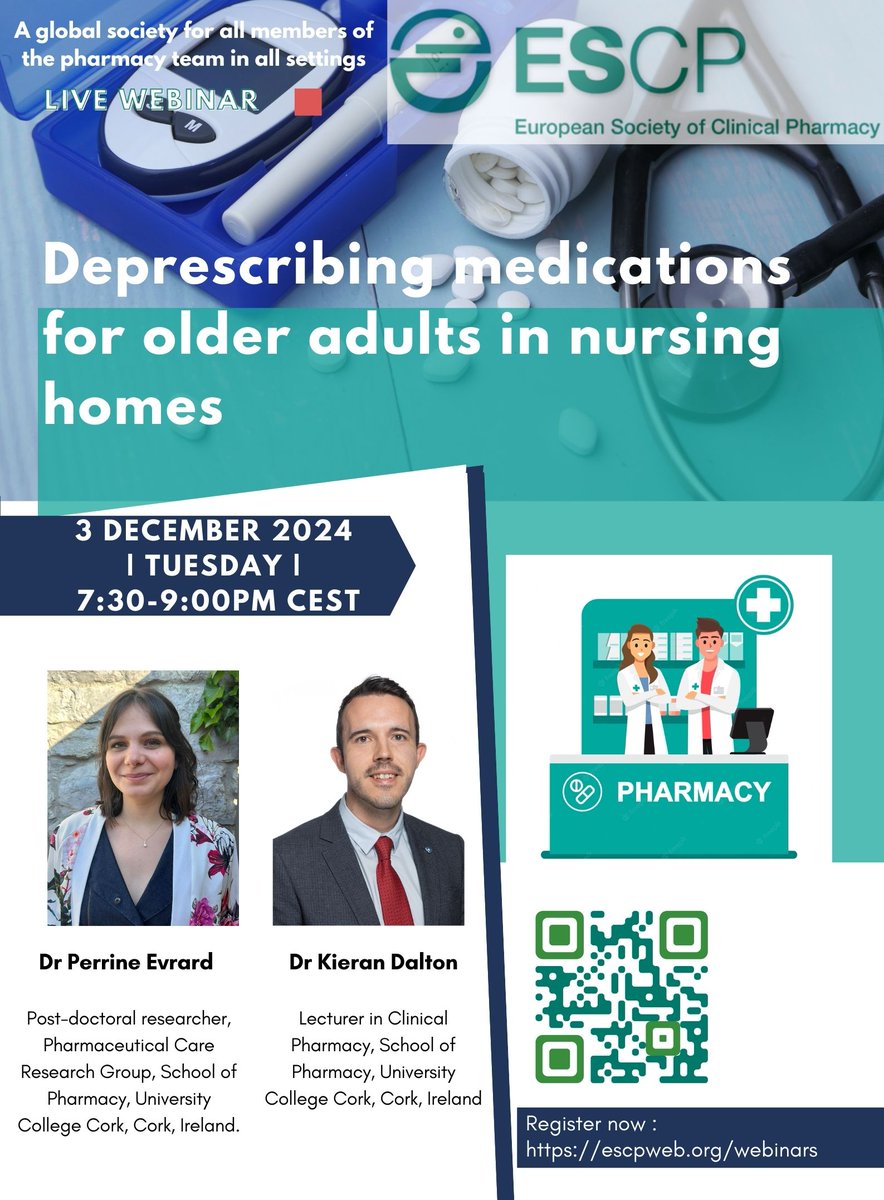 A global society for all members of the pharmacy team in all settings

LIVE WEBINAR

ESCP

European Society of Clinical Pharmacy

Deprescribing medications for older adults in nursing homes

3 DECEMBER 2024 | TUESDAY | 7:30-9:00PM CEST

PHARMACY

Dr Perrine Evrard

Post-doctoral researcher, Pharmaceutical Care Research Group, School of Pharmacy, University College Cork, Cork, Ireland.

Dr Kieran Dalton

Lecturer in Clinical Pharmacy, School of Pharmacy, University College Cork, Cork, Ireland

Register now : https://escpweb.org/webinars